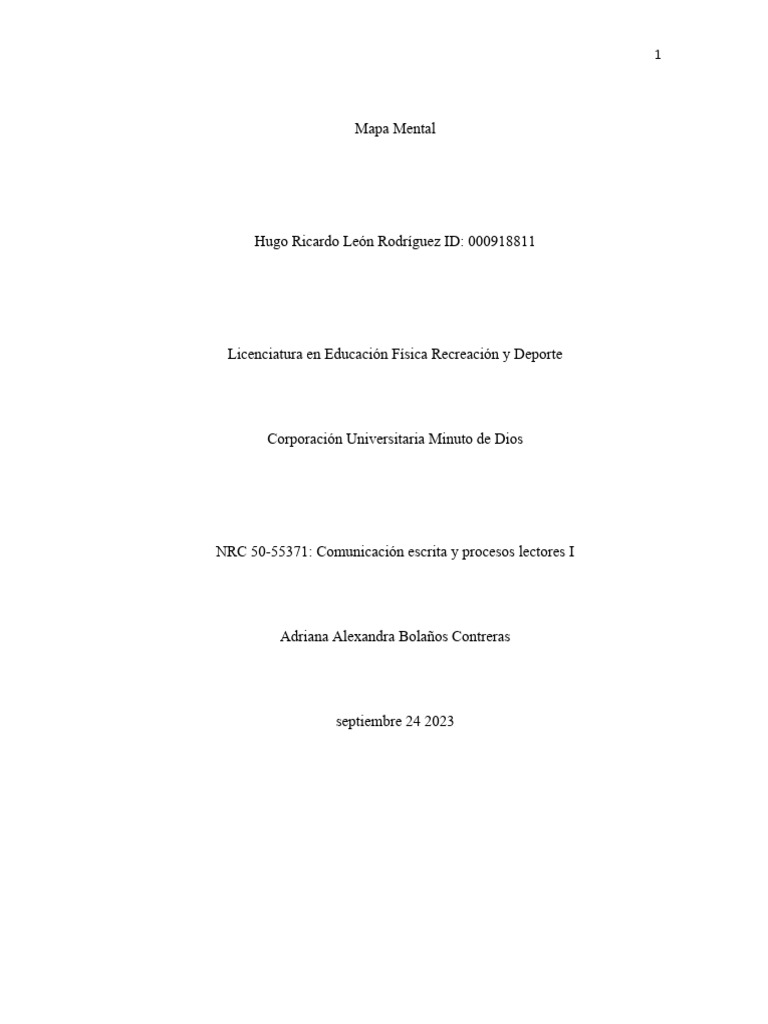 1

Mapa Mental

Hugo Ricardo León Rodríguez ID: 000918811

Licenciatura en Educación Física Recreación y Deporte

Corporación Universitaria Minuto de Dios

NRC 50-55371: Comunicación escrita y procesos lectores I

Adriana Alexandra Bolaños Contreras

septiembre 24 2023